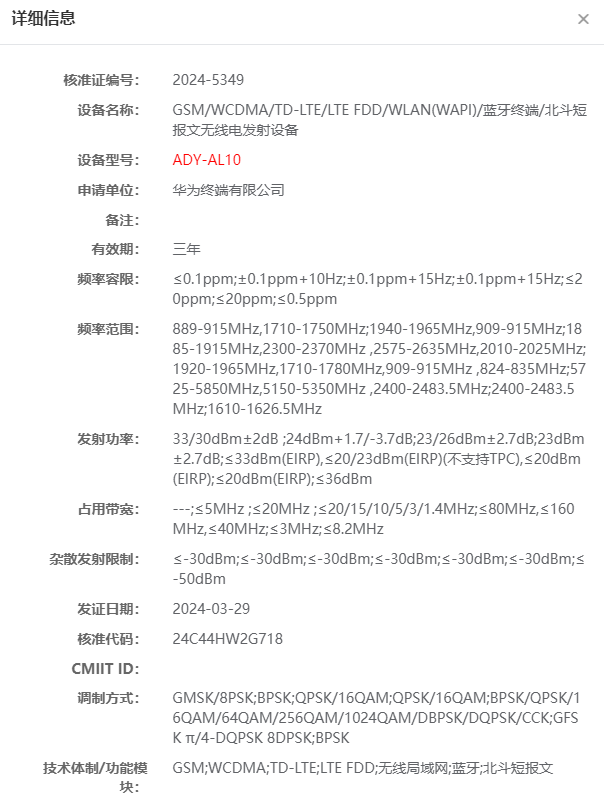 详细信息

×

核准证编号: 2024-5349

设备名称: GSM/WCDMA/TD-LTE/LTE FDD/WLAN(WAPI)/蓝牙终端/北斗短报文无线电发射设备

设备型号: ADY-AL10

申请单位: 华为终端有限公司

备注:

有效期: 三年

频率容限: ≤0.1ppm;±0.1ppm+10Hz;±0.1ppm+15Hz;±0.1ppm+15Hz;≤20ppm;≤20ppm;≤0.5ppm

频率范围: 889-915MHz,1710-1750MHz;1940-1965MHz,909-915MHz;1885-1915MHz,2300-2370MHz ,2575-2635MHz,2010-2025MHz;1920-1965MHz,1710-1780MHz,909-915MHz ,824-835MHz;5725-5850MHz,5150-5350MHz ,2400-2483.5MHz;2400-2483.5MHz;1610-1626.5MHz

发射功率: 33/30dBm±2dB ;24dBm+1.7/-3.7dB;23/26dBm±2.7dB;23dBm±2.7dB;≤33dBm(EIRP),≤20/23dBm(EIRP)(不支持TPC),≤20dBm(EIRP);≤20dBm(EIRP);≤36dBm

占用带宽: ---;≤5MHz ;≤20MHz ;≤20/15/10/5/3/1.4MHz;≤80MHz,≤160MHz,≤40MHz;≤3MHz;≤8.2MHz

杂散发射限制: ≤-30dBm;≤-30dBm;≤-30dBm;≤-30dBm;≤-30dBm;≤-30dBm;≤-50dBm

发证日期: 2024-03-29

核准代码: 24C44HW2G718

CMIIT ID:

调制方式: GMSK/8PSK;BPSK;QPSK/16QAM;QPSK/16QAM;BPSK/QPSK/16QAM/64QAM/256QAM/1024QAM/DBPSK/DQPSK/CCK;GFSK π/4-DQPSK 8DPSK;BPSK

技术体制/功能模块: GSM;WCDMA;TD-LTE;LTE FDD;无线局域网;蓝牙;北斗短报文